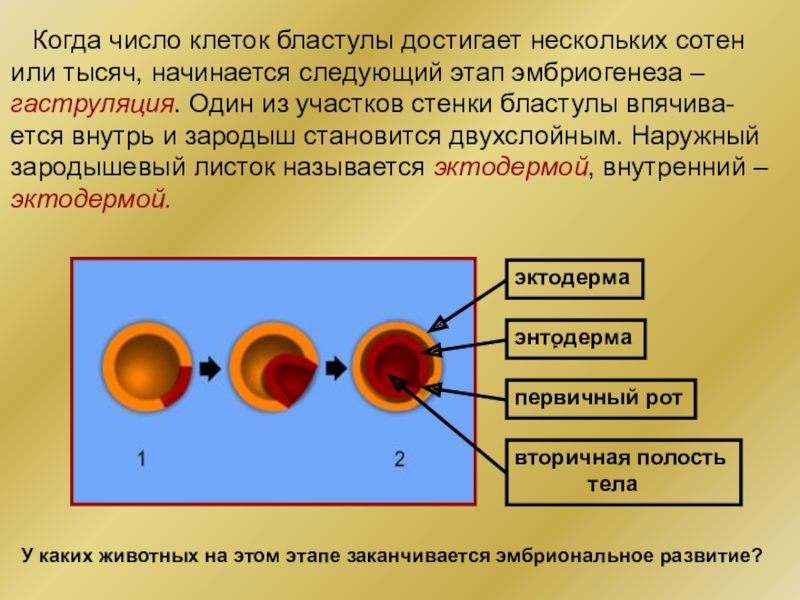 Когда число клеток бластулы достигает нескольких сотен или тысяч, начинается следующий этап эмбриогенеза – гаструляция. Один из участков стенки бластулы впячивается внутрь и зародыш становится двухслойным. Наружный зародышевый листок называется эктодермой, внутренний – эктодермой.

1

2

эктодерма

энтодерма

первичный рот

вторичная полость тела

У каких животных на этом этапе заканчивается эмбриональное развитие?